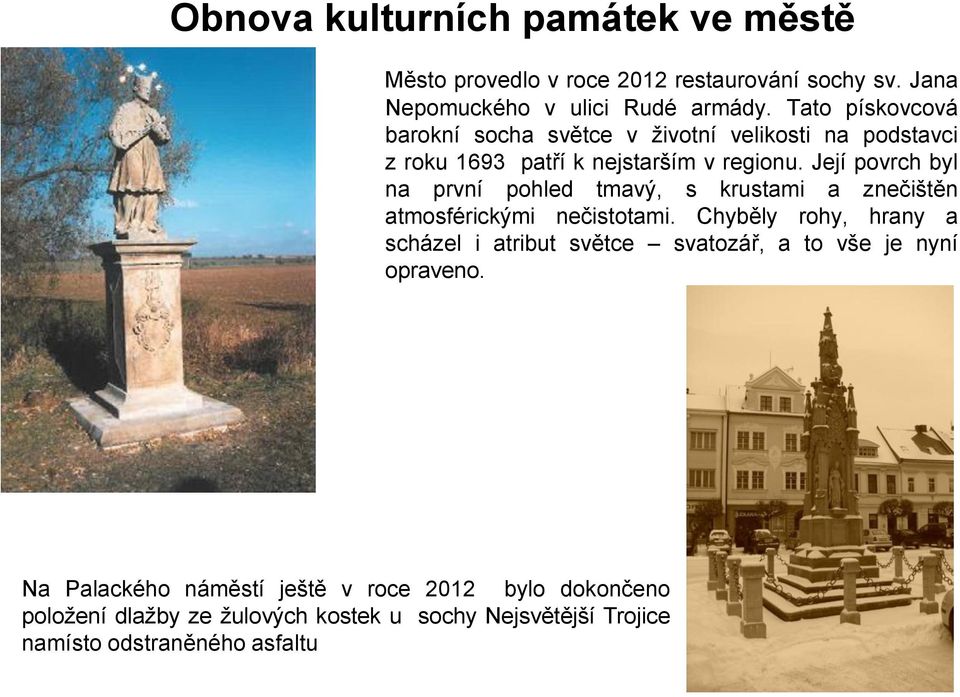 Obnova kulturních památek ve městě

Město provedlo v roce 2012 restaurování sochy sv. Jana Nepomuckého v ulici Rudé armády. Tato pískovcová barokní socha světce v životní velikosti na podstavci z roku 1693 patří k nejstarším v regionu. Její povrch byl na první pohled tmavý, s krustami a znečištěn atmosférickými nečistotami. Chyběly rohy, hrany a scházel i atribut světce – svatozář, a to vše je nyní opraveno.

Na Palackého náměstí ještě v roce 2012 bylo dokončeno položení dlažby ze žulových kostek u sochy Nejsvětější Trojice namísto odstraněného asfaltu